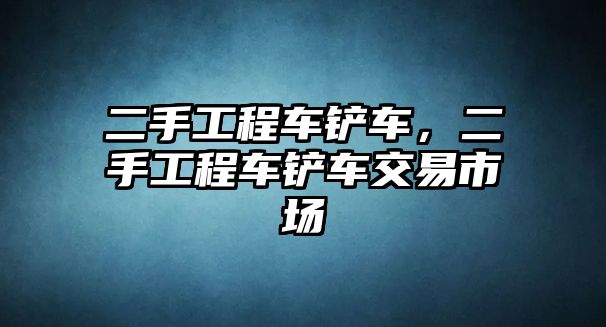 二手工程车铲车，二手工程车铲车交易市场